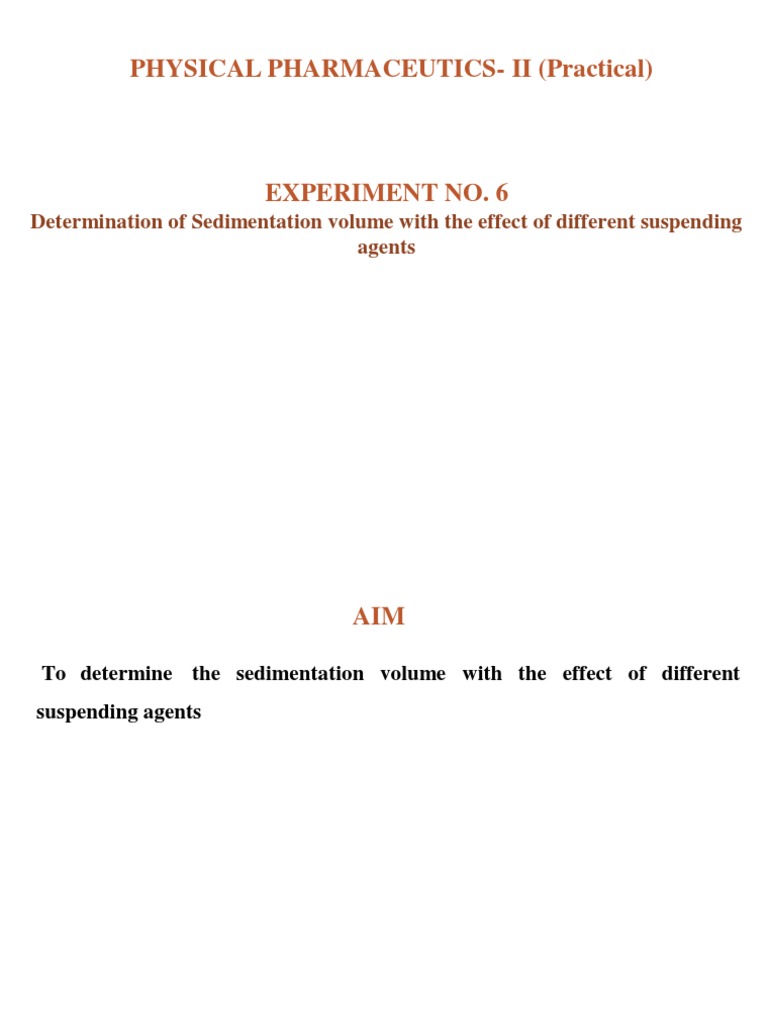 PHYSICAL PHARMACEUTICS- II (Practical)

EXPERIMENT NO. 6

Determination of Sedimentation volume with the effect of different suspending agents

AIM

To determine the sedimentation volume with the effect of different suspending agents